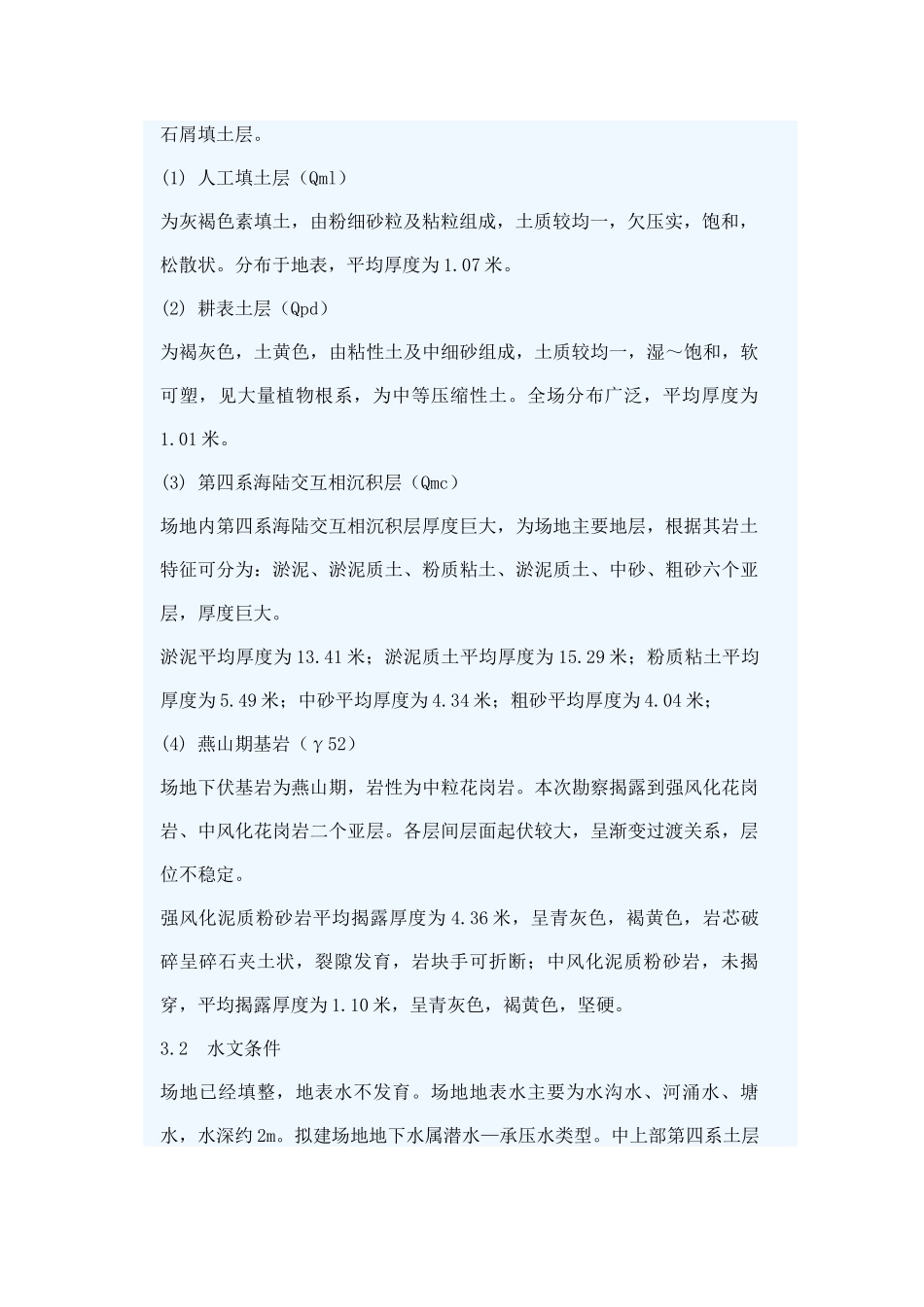 石屑填土层。

(1) 人工填土层（Qml）

为灰褐色素填土，由粉细砂粒及粘粒组成，土质较均一，欠压实，饱和，松散状。分布于地表，平均厚度为1.07米。

(2) 耕表土层（Qpd）

为褐灰色，土黄色，由粘性土及中细砂组成，土质较均一，湿～饱和，软可塑，见大量植物根系，为中等压缩性土。全场分布广泛，平均厚度为1.01米。

(3) 第四系海陆交互相沉积层（Qmc）

场地内第四系海陆交互相沉积层厚度巨大，为场地主要地层，根据其岩土特征可分为：淤泥、淤泥质土、粉质粘土、淤泥质土、中砂、粗砂六个亚层，厚度巨大。

淤泥平均厚度为13.41米；淤泥质土平均厚度为15.29米；粉质粘土平均厚度为5.49米；中砂平均厚度为4.34米；粗砂平均厚度为4.04米；

(4) 燕山期基岩（γ52）

场地下伏基岩为燕山期，岩性为中粒花岗岩。本次勘察揭露到强风化花岗岩、中风化花岗岩二个亚层。各层间层面起伏较大，呈渐变过渡关系，层位不稳定。

强风化泥质粉砂岩平均揭露厚度为4.36米，呈青灰色，褐黄色，岩芯破碎呈碎石夹土状，裂隙发育，岩块手可折断；中风化泥质粉砂岩，未揭穿，平均揭露厚度为1.10米，呈青灰色，褐黄色，坚硬。

3.2　水文条件

场地已经填整，地表水不发育。场地地表水主要为水沟水、河涌水、塘水，水深约2m。拟建场地地下水属潜水—承压水类型。中上部第四系土层